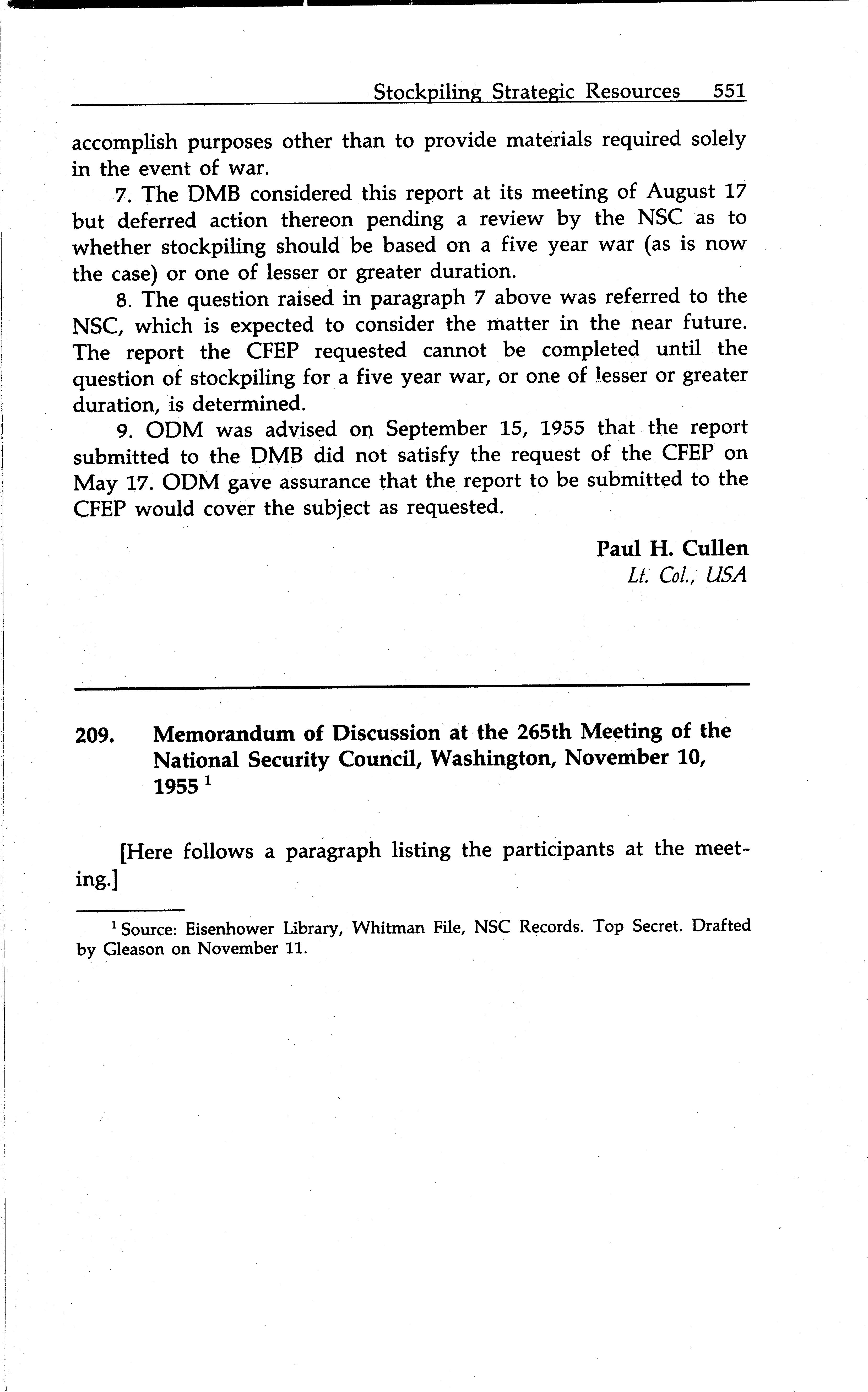 Stockpiling Strategic Resources 551

accomplish purposes other than to provide materials required solely in the event of war.

7. The DMB considered this report at its meeting of August 17 but deferred action thereon pending a review by the NSC as to whether stockpiling should be based on a five year war (as is now the case) or one of lesser or greater duration.

8. The question raised in paragraph 7 above was referred to the NSC, which is expected to consider the matter in the near future. The report the CFEP requested cannot be completed until the question of stockpiling for a five year war, or one of lesser or greater duration, is determined.

9. ODM was advised on September 15, 1955 that the report submitted to the DMB did not satisfy the request of the CFEP on May 17. ODM gave assurance that the report to be submitted to the CFEP would cover the subject as requested.

Paul H. Cullen
Lt. Col., USA

209. Memorandum of Discussion at the 265th Meeting of the National Security Council, Washington, November 10, 1955 $^1$

[Here follows a paragraph listing the participants at the meeting.]

$^1$ Source: Eisenhower Library, Whitman File, NSC Records. Top Secret. Drafted by Gleason on November 11.